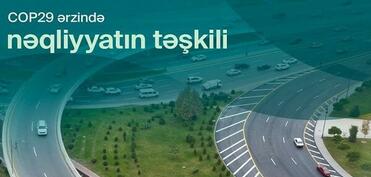 COP29 ərzində
nəqliyyatın təşkili